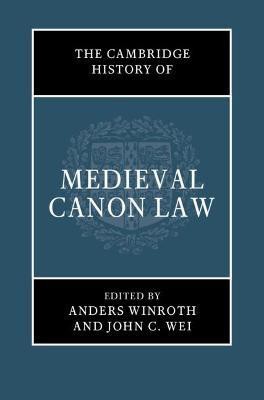 THE CAMBRIDGE HISTORY OF

MEDIEVAL CANON LAW

EDITED BY
ANDERS WINROTH
AND JOHN C. WEI